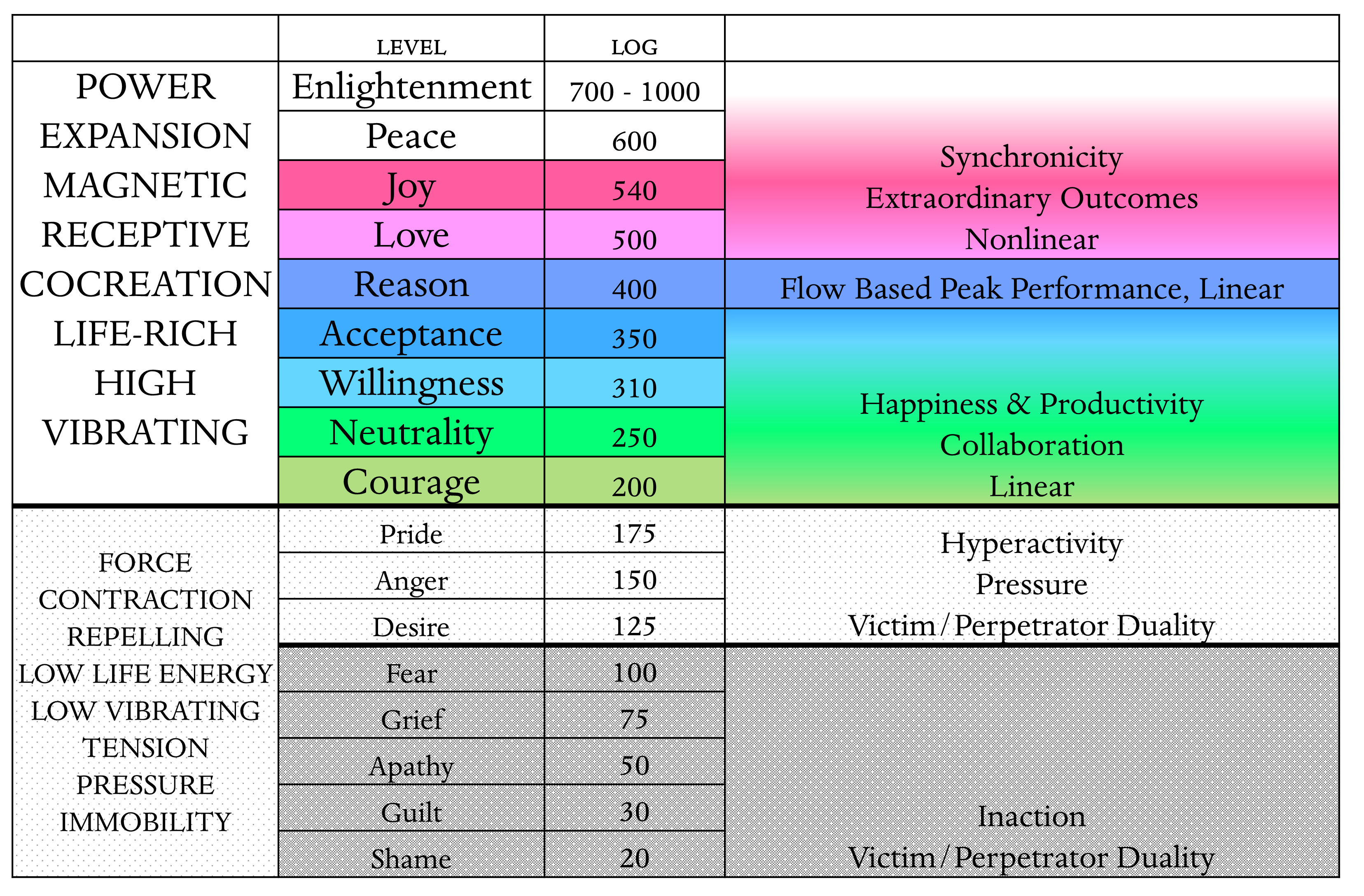 |  | LEVEL | LOG |  |
|---|---|---|---|
| POWER EXPANSION MAGNETIC RECEPTIVE COCREATION LIFE-RICH HIGH VIBRATING | Enlightenment | 700 - 1000 | Synchronicity Extraordinary Outcomes Nonlinear |
|  | Peace | 600 |  |
|  | Joy | 540 |  |
|  | Love | 500 |  |
|  | Reason | 400 | Flow Based Peak Performance, Linear |
|  | Acceptance | 350 | Happiness & Productivity Collaboration Linear |
|  | Willingness | 310 |  |
|  | Neutrality | 250 |  |
|  | Courage | 200 |  |
| FORCE CONTRACTION REPELLING LOW LIFE ENERGY LOW VIBRATING TENSION PRESSURE IMMOBILITY | Pride | 175 | Hyperactivity Pressure Victim/Perpetrator Duality |
|  | Anger | 150 |  |
|  | Desire | 125 |  |
|  | Fear | 100 | Inaction Victim/Perpetrator Duality |
|  | Grief | 75 |  |
|  | Apathy | 50 |  |
|  | Guilt | 30 |  |
|  | Shame | 20 |  |